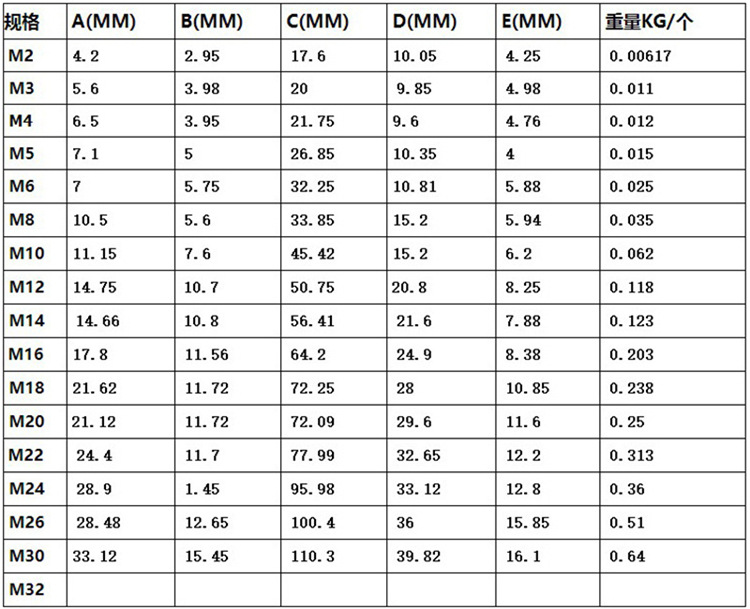 | 规格 | A(MM) | B(MM) | C(MM) | D(MM) | E(MM) | 重量KG/个 |
|---|---|---|---|---|---|---|
| M2 | 4.2 | 2.95 | 17.6 | 10.05 | 4.25 | 0.00617 |
| M3 | 5.6 | 3.98 | 20 | 9.85 | 4.98 | 0.011 |
| M4 | 6.5 | 3.95 | 21.75 | 9.6 | 4.76 | 0.012 |
| M5 | 7.1 | 5 | 26.85 | 10.35 | 4 | 0.015 |
| M6 | 7 | 5.75 | 32.25 | 10.81 | 5.88 | 0.025 |
| M8 | 10.5 | 5.6 | 33.85 | 15.2 | 5.94 | 0.035 |
| M10 | 11.15 | 7.6 | 45.42 | 15.2 | 6.2 | 0.062 |
| M12 | 14.75 | 10.7 | 50.75 | 20.8 | 8.25 | 0.118 |
| M14 | 14.66 | 10.8 | 56.41 | 21.6 | 7.88 | 0.123 |
| M16 | 17.8 | 11.56 | 64.2 | 24.9 | 8.38 | 0.203 |
| M18 | 21.62 | 11.72 | 72.25 | 28 | 10.85 | 0.238 |
| M20 | 21.12 | 11.72 | 72.09 | 29.6 | 11.6 | 0.25 |
| M22 | 24.4 | 11.7 | 77.99 | 32.65 | 12.2 | 0.313 |
| M24 | 28.9 | 1.45 | 95.98 | 33.12 | 12.8 | 0.36 |
| M26 | 28.48 | 12.65 | 100.4 | 36 | 15.85 | 0.51 |
| M30 | 33.12 | 15.45 | 110.3 | 39.82 | 16.1 | 0.64 |
| M32 | | | | | | |